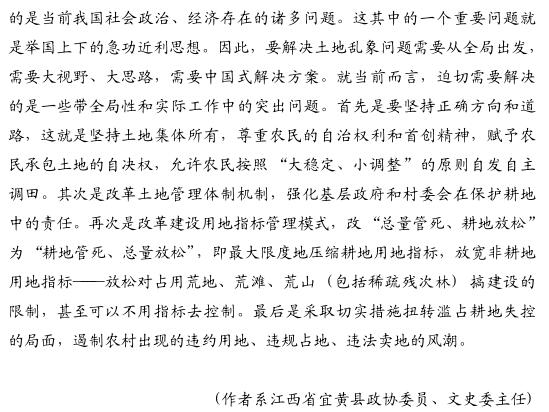 的是当前我国社会政治、经济存在的诸多问题。这其中的一个重要问题就是举国上下的急功近利思想。因此，要解决土地乱象问题需要从全局出发，需要大视野、大思路，需要中国式解决方案。就当前而言，迫切需要解决的是一些带全局性和实际工作中的突出问题。首先是要坚持正确方向和道路，这就是坚持土地集体所有，尊重农民的自治权利和首创精神，赋予农民承包土地的自决权，允许农民按照“大稳定、小调整”的原则自发自主调田。其次是改革土地管理体制机制，强化基层政府和村委会在保护耕地中的责任。再次是改革建设用地指标管理模式，改“总量管死、耕地放松”为“耕地管死、总量放松”，即最大限度地压缩耕地用地指标，放宽非耕地用地指标——放松对占用荒地、荒滩、荒山（包括稀疏残次林）搞建设的限制，甚至可以不用指标去控制。最后是采取切实措施扭转滥占耕地失控的局面，遏制农村出现的违约用地、违规占地、违法卖地的风潮。

（作者系江西省宜黄县政协委员、文史委主任）